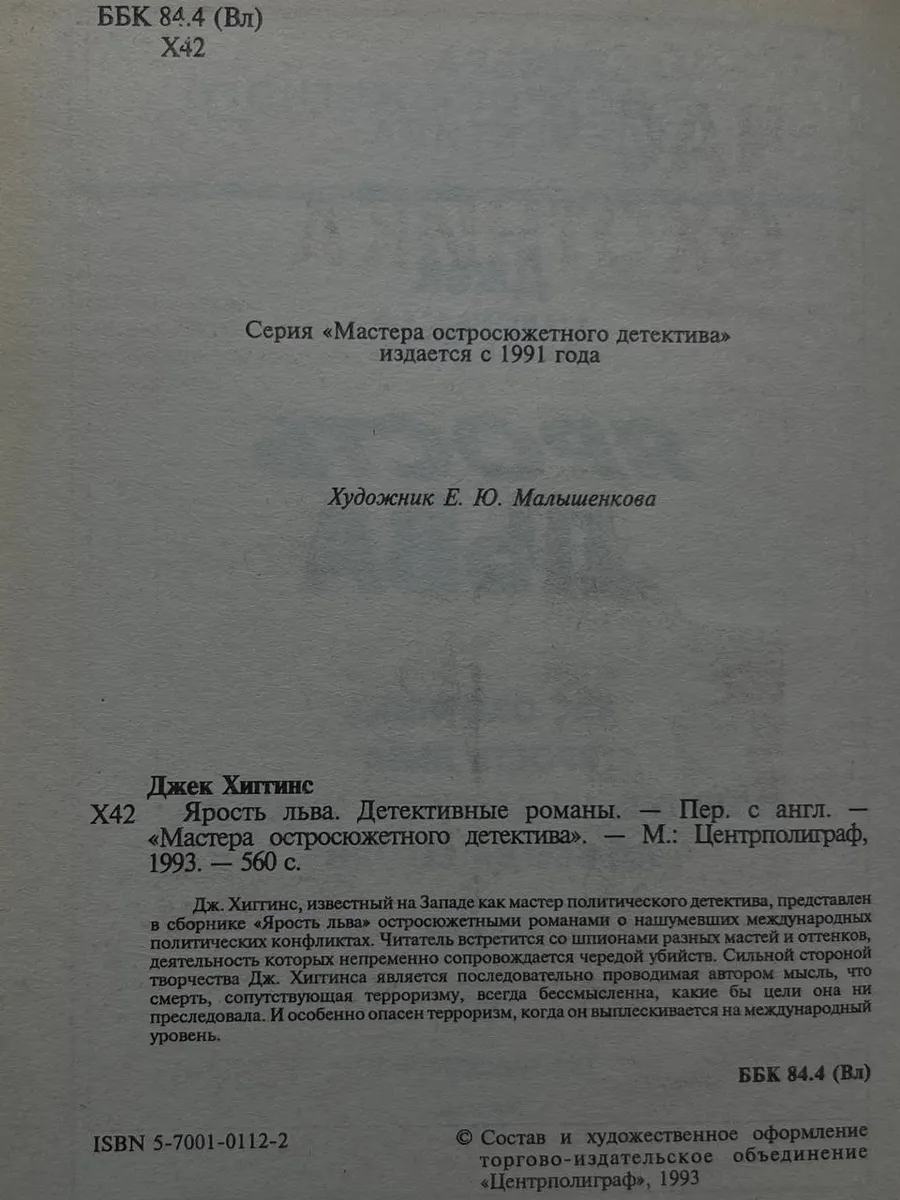 ББК 84.4 (Вл)
Х42

Серия «Мастера остросюжетного детектива» издается с 1991 года

Художник Е. Ю. Малышенкова

Джек Хиггинс
Х42 Ярость льва. Детективные романы. — Пер. с англ. — «Мастера остросюжетного детектива». — М.: Центрполиграф, 1993. — 560 с.

Дж. Хиггинс, известный на Западе как мастер политического детектива, представлен в сборнике «Ярость льва» остросюжетными романами о нашумевших международных политических конфликтах. Читатель встретится со шпионами разных мастей и оттенков, деятельность которых непременно сопровождается чередой убийств. Сильной стороной творчества Дж. Хиггинса является последовательно проводимая автором мысль, что смерть, сопутствующая терроризму, всегда бессмысленна, какие бы цели она ни преследовала. И особенно опасен терроризм, когда он выплескивается на международный уровень.

ББК 84.4 (Вл)

ISBN 5-7001-0112-2

© Состав и художественное оформление торгово-издательское объединение «Центрполиграф», 1993